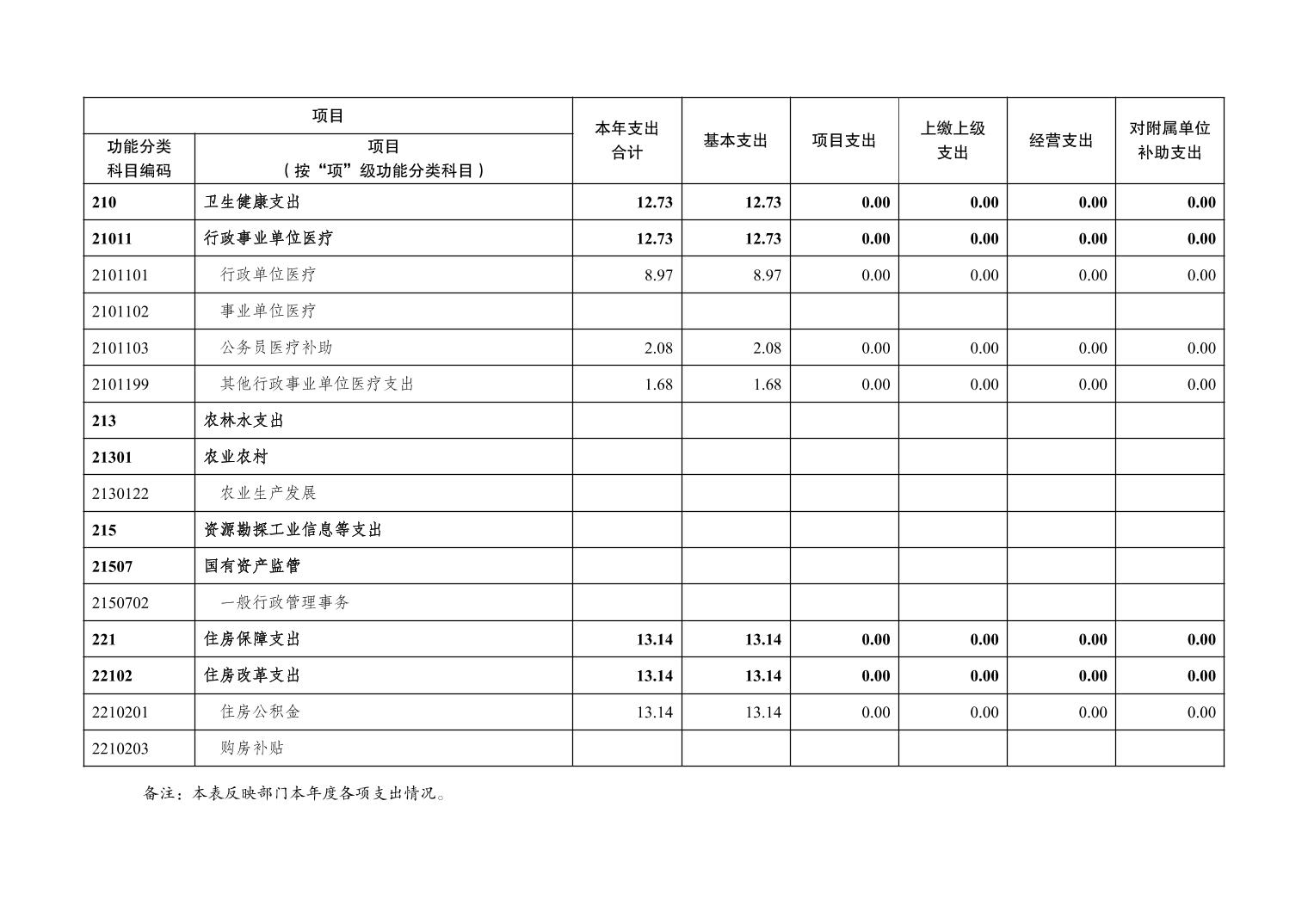 | 项目 | | 本年支出合计 | 基本支出 | 项目支出 | 上缴上级支出 | 经营支出 | 对附属单位补助支出 |
|---|---|---|---|---|---|---|---|
| 功能分类科目编码 | 项目（按“项”级功能分类科目） | | | | | | |
| 210 | 卫生健康支出 | 12.73 | 12.73 | 0.00 | 0.00 | 0.00 | 0.00 |
| 21011 | 行政事业单位医疗 | 12.73 | 12.73 | 0.00 | 0.00 | 0.00 | 0.00 |
| 2101101 | 行政单位医疗 | 8.97 | 8.97 | 0.00 | 0.00 | 0.00 | 0.00 |
| 2101102 | 事业单位医疗 | | | | | | |
| 2101103 | 公务员医疗补助 | 2.08 | 2.08 | 0.00 | 0.00 | 0.00 | 0.00 |
| 2101199 | 其他行政事业单位医疗支出 | 1.68 | 1.68 | 0.00 | 0.00 | 0.00 | 0.00 |
| 213 | 农林水支出 | | | | | | |
| 21301 | 农业农村 | | | | | | |
| 2130122 | 农业生产发展 | | | | | | |
| 215 | 资源勘探工业信息等支出 | | | | | | |
| 21507 | 国有资产监管 | | | | | | |
| 2150702 | 一般行政管理事务 | | | | | | |
| 221 | 住房保障支出 | 13.14 | 13.14 | 0.00 | 0.00 | 0.00 | 0.00 |
| 22102 | 住房改革支出 | 13.14 | 13.14 | 0.00 | 0.00 | 0.00 | 0.00 |
| 2210201 | 住房公积金 | 13.14 | 13.14 | 0.00 | 0.00 | 0.00 | 0.00 |
| 2210203 | 购房补贴 | | | | | | |

备注：本表反映部门本年度各项支出情况。